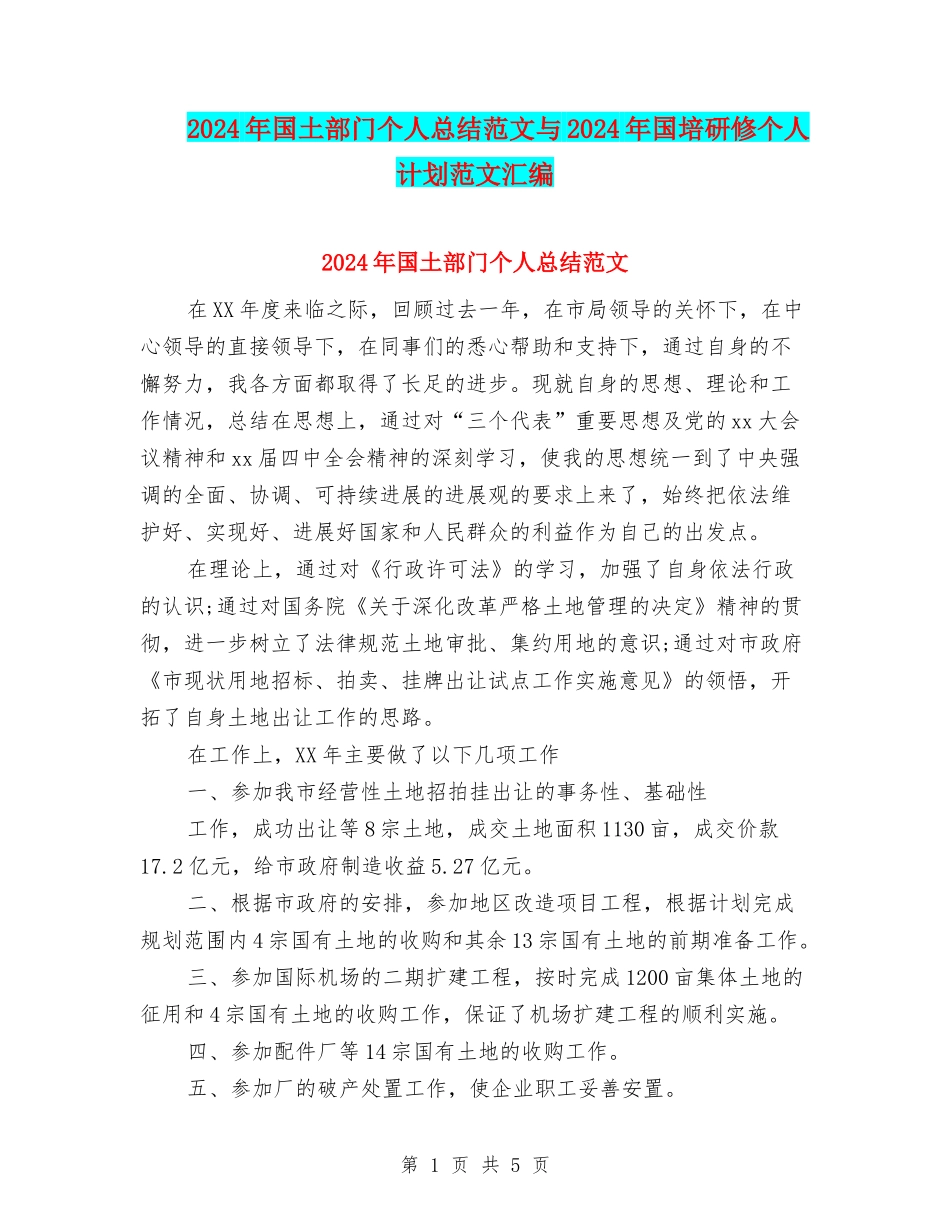 2024年国土部门个人总结范文与2024年国培研修个人计划范文汇编

2024年国土部门个人总结范文

在XX年度来临之际，回顾过去一年，在市局领导的关怀下，在中心领导的直接领导下，在同事们的悉心帮助和支持下，通过自身的不懈努力，我各方面都取得了长足的进步。现就自身的思想、理论和工作情况，总结在思想上，通过对“三个代表”重要思想及党的xx大会议精神和xx届四中全会精神的深刻学习，使我的思想统一到了中央强调的全面、协调、可持续进展的进展观的要求上来了，始终把依法维护好、实现好、进展好国家和人民群众的利益作为自己的出发点。

在理论上，通过对《行政许可法》的学习，加强了自身依法行政的认识;通过对国务院《关于深化改革严格土地管理的决定》精神的贯彻，进一步树立了法律规范土地审批、集约用地的意识;通过对市政府《市现状用地招标、拍卖、挂牌出让试点工作实施意见》的领悟，开拓了自身土地出让工作的思路。

在工作上，XX年主要做了以下几项工作

一、参加我市经营性土地招拍挂出让的事务性、基础性

工作，成功出让等8宗土地，成交土地面积1130亩，成交价款17.2亿元，给市政府制造收益5.27亿元。

二、根据市政府的安排，参加地区改造项目工程，根据计划完成规划范围内4宗国有土地的收购和其余13宗国有土地的前期准备工作。

三、参加国际机场的二期扩建工程，按时完成1200亩集体土地的征用和4宗国有土地的收购工作，保证了机场扩建工程的顺利实施。

四、参加配件厂等14宗国有土地的收购工作。

五、参加厂的破产处置工作，使企业职工妥善安置。

第 1 页 共 5 页